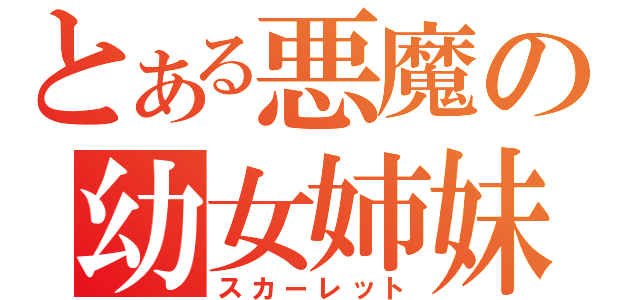 とある悪魔の幼女姉妹
スカーレット